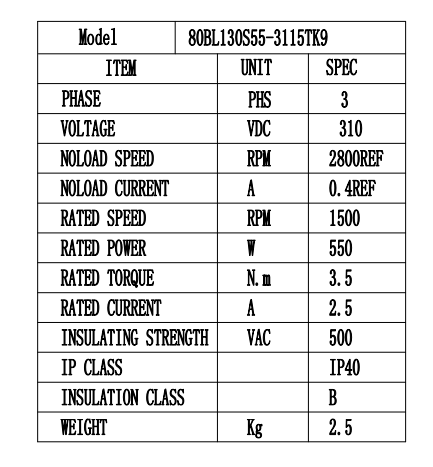 | Model | 80BL130S55-3115TK9 | |
|---|---|---|
| ITEM | UNIT | SPEC |
| PHASE | PHS | 3 |
| VOLTAGE | VDC | 310 |
| NOLOAD SPEED | RPM | 2800REF |
| NOLOAD CURRENT | A | 0.4REF |
| RATED SPEED | RPM | 1500 |
| RATED POWER | W | 550 |
| RATED TORQUE | N.m | 3.5 |
| RATED CURRENT | A | 2.5 |
| INSULATING STRENGTH | VAC | 500 |
| IP CLASS | | IP40 |
| INSULATION CLASS | | B |
| WEIGHT | Kg | 2.5 |